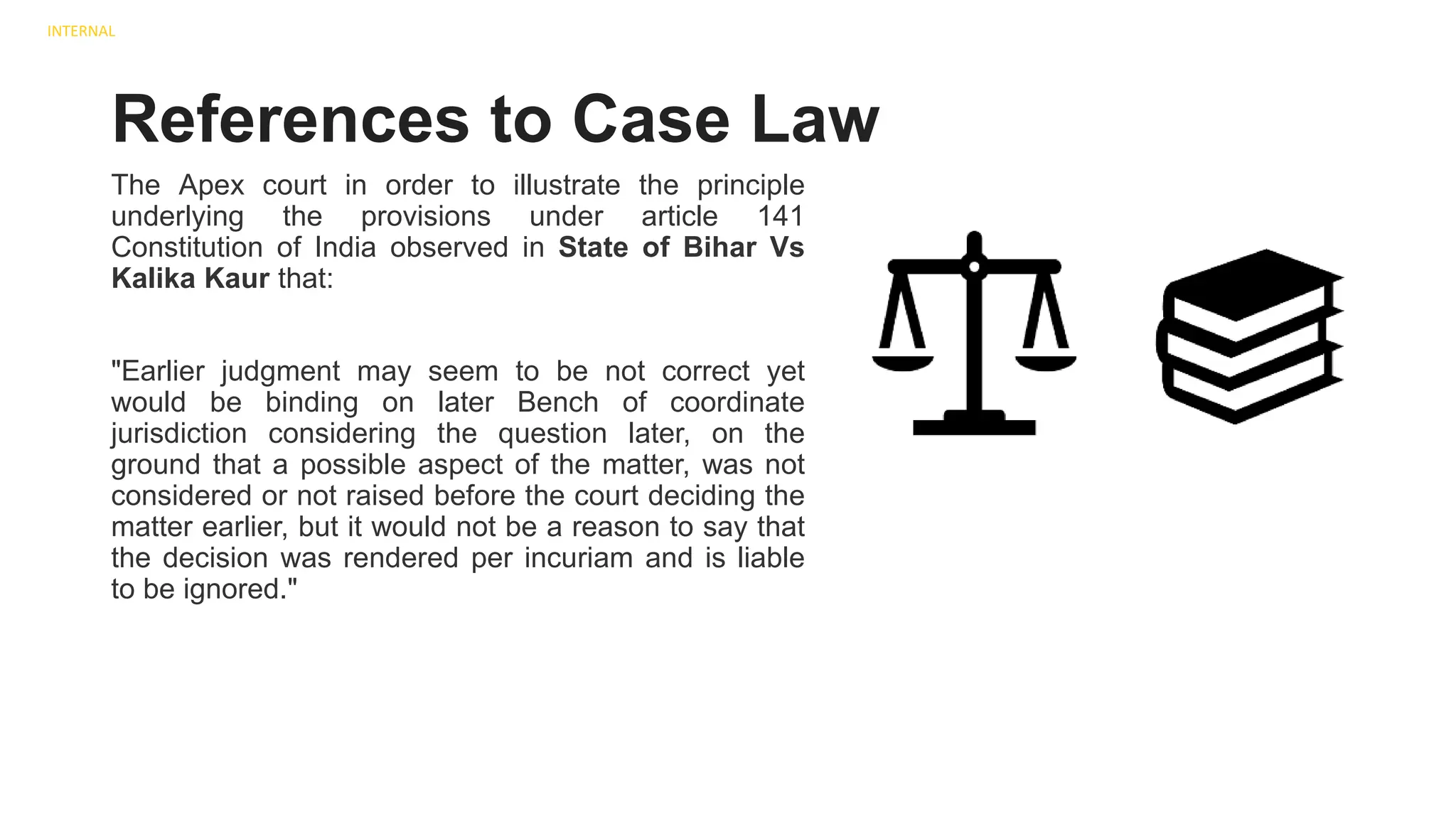 INTERNAL

References to Case Law

The Apex court in order to illustrate the principle underlying the provisions under article 141 Constitution of India observed in State of Bihar Vs Kalika Kaur that:

"Earlier judgment may seem to be not correct yet would be binding on later Bench of coordinate jurisdiction considering the question later, on the ground that a possible aspect of the matter, was not considered or not raised before the court deciding the matter earlier, but it would not be a reason to say that the decision was rendered per incuriam and is liable to be ignored."